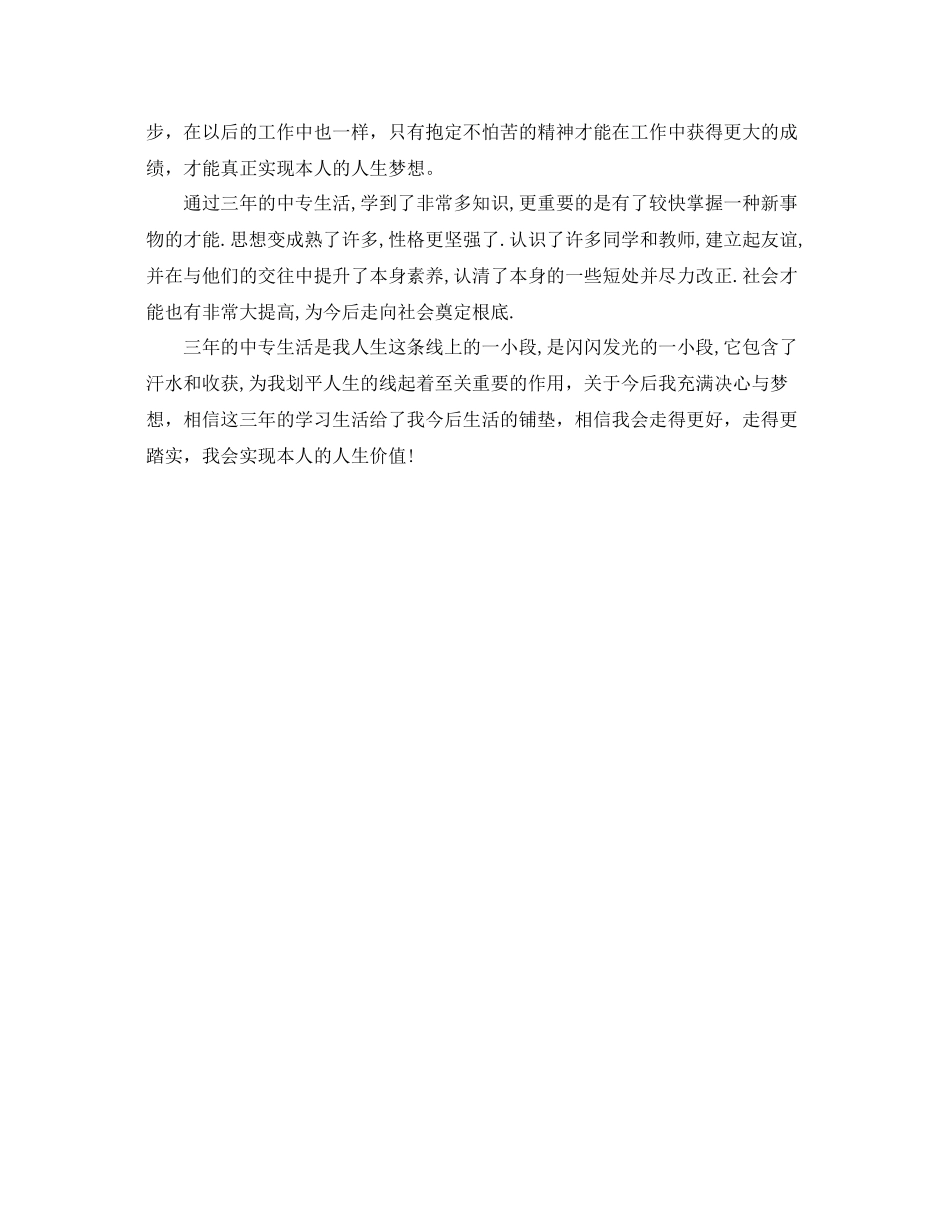 步，在以后的工作中也一样，只有抱定不怕苦的精神才能在工作中获得更大的成绩，才能真正实现本人的人生梦想。

通过三年的中专生活,学到了非常多知识,更重要的是有了较快掌握一种新事物的才能.思想变成熟了许多,性格更坚强了.认识了许多同学和教师,建立起友谊,并在与他们的交往中提升了本身素养,认清了本身的一些短处并尽力改正.社会才能也有非常大提高,为今后走向社会奠定根底.

三年的中专生活是我人生这条线上的一小段,是闪闪发光的一小段,它包含了汗水和收获,为我划平人生的线起着至关重要的作用，关于今后我充满决心与梦想，相信这三年的学习生活给了我今后生活的铺垫，相信我会走得更好，走得更踏实，我会实现本人的人生价值!